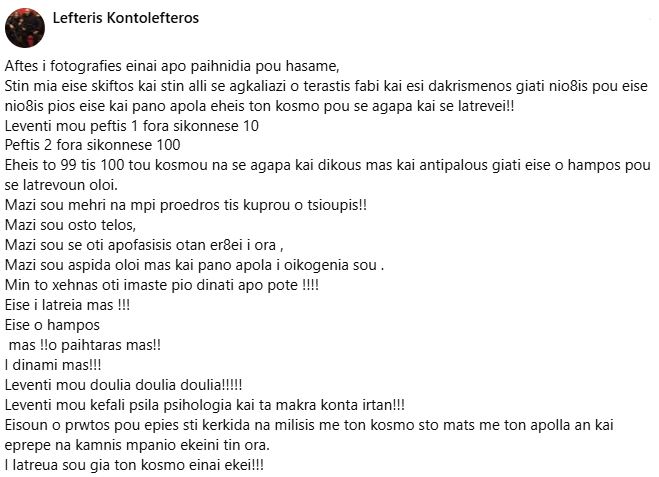 Lefteris Kontolefteros

Aftes i fotografies einai apo paihnidia pou hasame,
Stin mia eise skiftos kai stin alli se agkaliazi o terastis fabi kai esi dakrismenos giati nio8is pou eise nio8is pios eise kai pano apola eheis ton kosmo pou se agapa kai se latrevei!!
Leventi mou peftis 1 fora sikonnese 10
Peftis 2 fora sikonnese 100
Eheis to 99 tis 100 tou kosmou na se agapa kai dikous mas kai antipalous giati eise o hampos pou se latrevoun oloi.
Mazi sou mehri na mpi proedros tis kuprou o tsioupis!!
Mazi sou osto telos,
Mazi sou se oti apofasisis otan er8ei i ora ,
Mazi sou aspida oloi mas kai pano apola i oikogenia sou .
Min to xehnas oti imaste pio dinati apo pote !!!!
Eise i latreia mas !!!
Eise o hampos
mas !!o paihtaras mas!!
I dinami mas!!!
Leventi mou doulia doulia doulia!!!!!
Leventi mou kefali psila psihologia kai ta makra konta irtan!!!
Eisoun o prwtos pou epies sti kerkida na milisis me ton kosmo sto mats me ton apolla an kai eprepe na kamnis mpanio ekeini tin ora.
I latreua sou gia ton kosmo einai ekei!!!